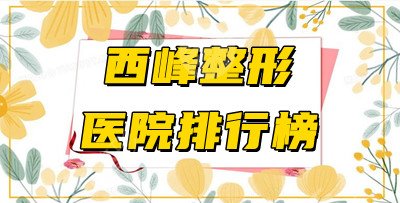 西峰整形
医院排行榜